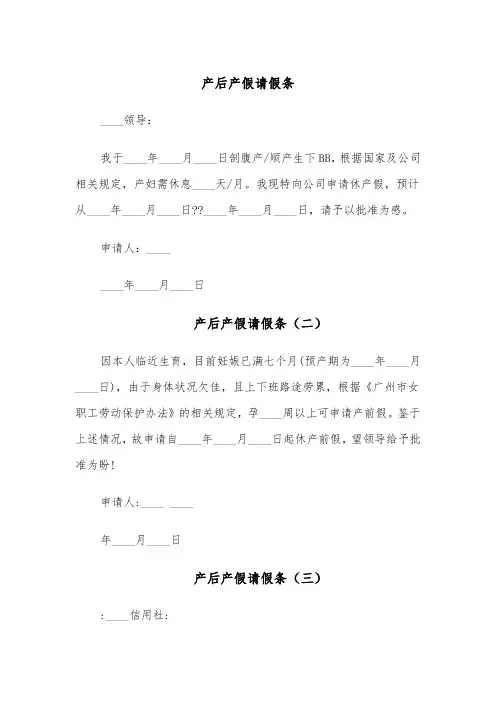 产后产假请假条

____领导：

我于____年____月____日剖腹产/顺产生下BB，根据国家及公司相关规定，产妇需休息____天/月。我现特向公司申请休产假，预计从____年____月____日??____年____月____日，请予以批准为感。

申请人：____

____年____月____日

产后产假请假条（二）

因本人临近生育，目前妊娠已满七个月(预产期为____年____月____日)，由于身体状况欠佳，且上下班路途劳累，根据《广州市女职工劳动保护办法》的相关规定，孕____周以上可申请产前假。鉴于上述情况，故申请自____年____月____日起休产前假，望领导给予批准为盼！

申请人：____ ____

年____月____日

产后产假请假条（三）

:____信用社：